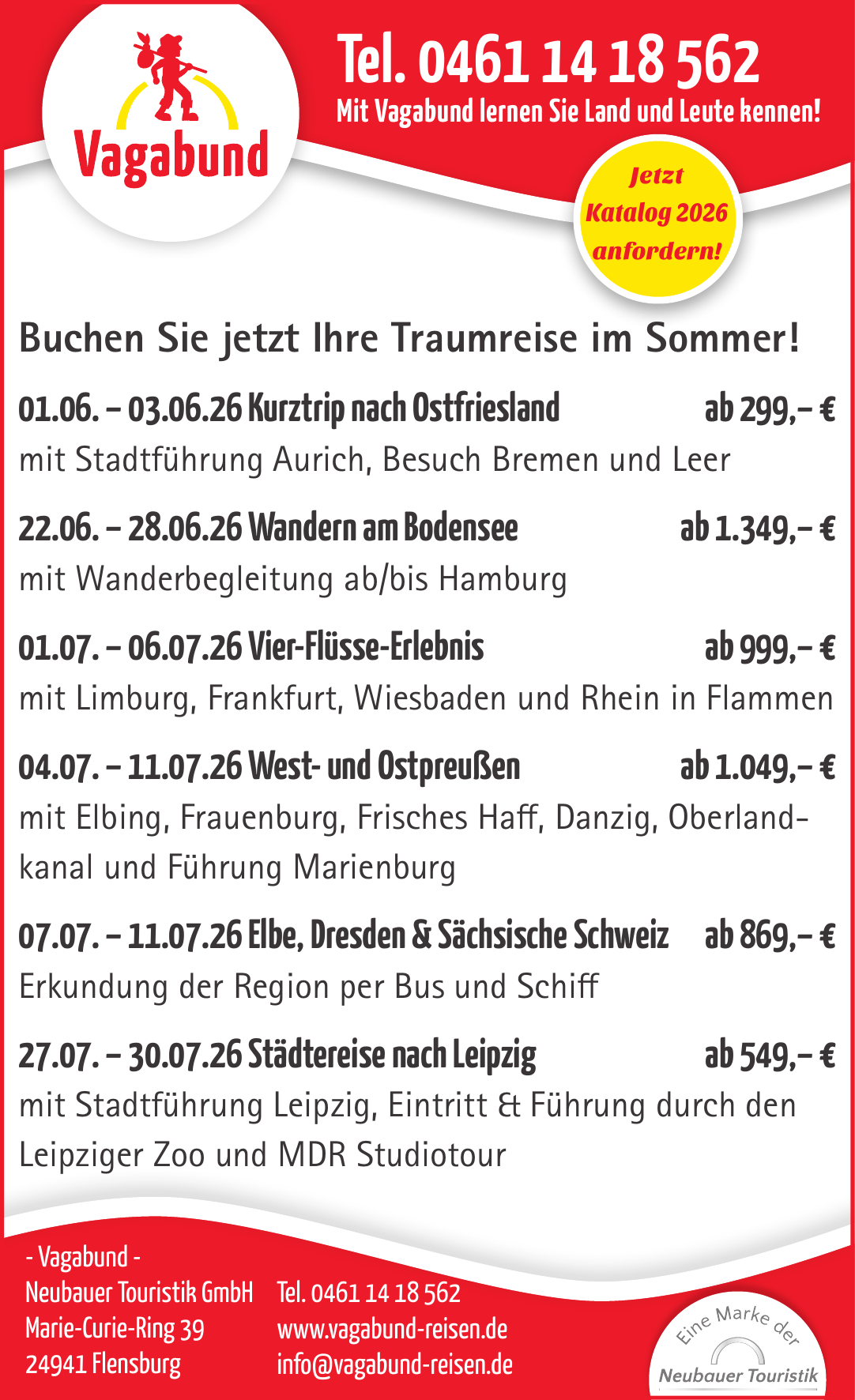 Vagabund

Tel. 0461 14 18 562
Mit Vagabund lernen Sie Land und Leute kennen!

Jetzt Katalog 2026 anfordern!

Buchen Sie jetzt Ihre Traumreise im Sommer!

01.06. – 03.06.26 Kurztrip nach Ostfriesland ab 299,– €
mit Stadtführung Aurich, Besuch Bremen und Leer

22.06. – 28.06.26 Wandern am Bodensee ab 1.349,– €
mit Wanderbegleitung ab/bis Hamburg

01.07. – 06.07.26 Vier-Flüsse-Erlebnis ab 999,– €
mit Limburg, Frankfurt, Wiesbaden und Rhein in Flammen

04.07. – 11.07.26 West- und Ostpreußen ab 1.049,– €
mit Elbing, Frauenburg, Frisches Haff, Danzig, Oberlandkanal und Führung Marienburg

07.07. – 11.07.26 Elbe, Dresden & Sächsische Schweiz ab 869,– €
Erkundung der Region per Bus und Schiff

27.07. – 30.07.26 Städtereise nach Leipzig ab 549,– €
mit Stadtführung Leipzig, Eintritt & Führung durch den Leipziger Zoo und MDR Studiotour

- Vagabund -
Neubauer Touristik GmbH
Marie-Curie-Ring 39
24941 Flensburg

Tel. 0461 14 18 562
www.vagabund-reisen.de
info@vagabund-reisen.de

Eine Marke der
Neubauer Touristik